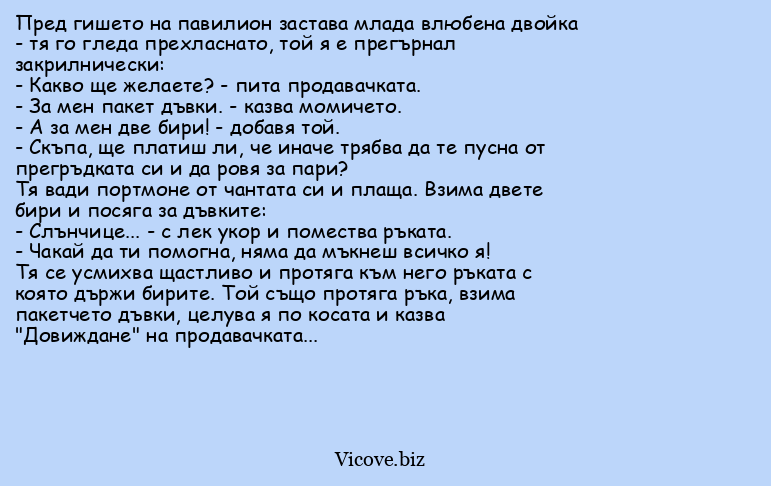 Пред гишето на павилион застава млада влюбена двойка - тя го гледа прехласнато, той я е прегърнал закрилнически:
- Какво ще желаете? - пита продавачката.
- За мен пакет дъвки. - казва момичето.
- А за мен две бири! - добавя той.
- Скъпа, ще платиш ли, че иначе трябва да те пусна от прегръдката си и да ровя за пари?
Тя вади портмоне от чантата си и плаща. Взима двете бири и посяга за дъвките:
- Слънчице... - с лек укор и помества ръката.
- Чакай да ти помогна, няма да мъкнеш всичко я!
Тя се усмихва щастливо и протяга към него ръката с която държи бирите. Той също протяга ръка, взима пакетчето дъвки, целува я по косата и казва "Довиждане" на продавачката...

Vicove.biz